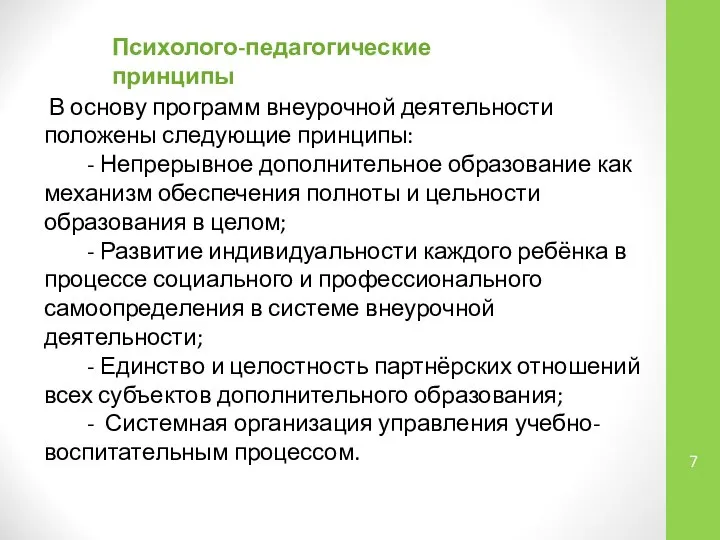 Психолого-педагогические принципы

В основу программ внеурочной деятельности положены следующие принципы:

- Непрерывное дополнительное образование как механизм обеспечения полноты и цельности образования в целом;

- Развитие индивидуальности каждого ребёнка в процессе социального и профессионального самоопределения в системе внеурочной деятельности;

- Единство и целостность партнёрских отношений всех субъектов дополнительного образования;

- Системная организация управления учебно-воспитательным процессом.

7